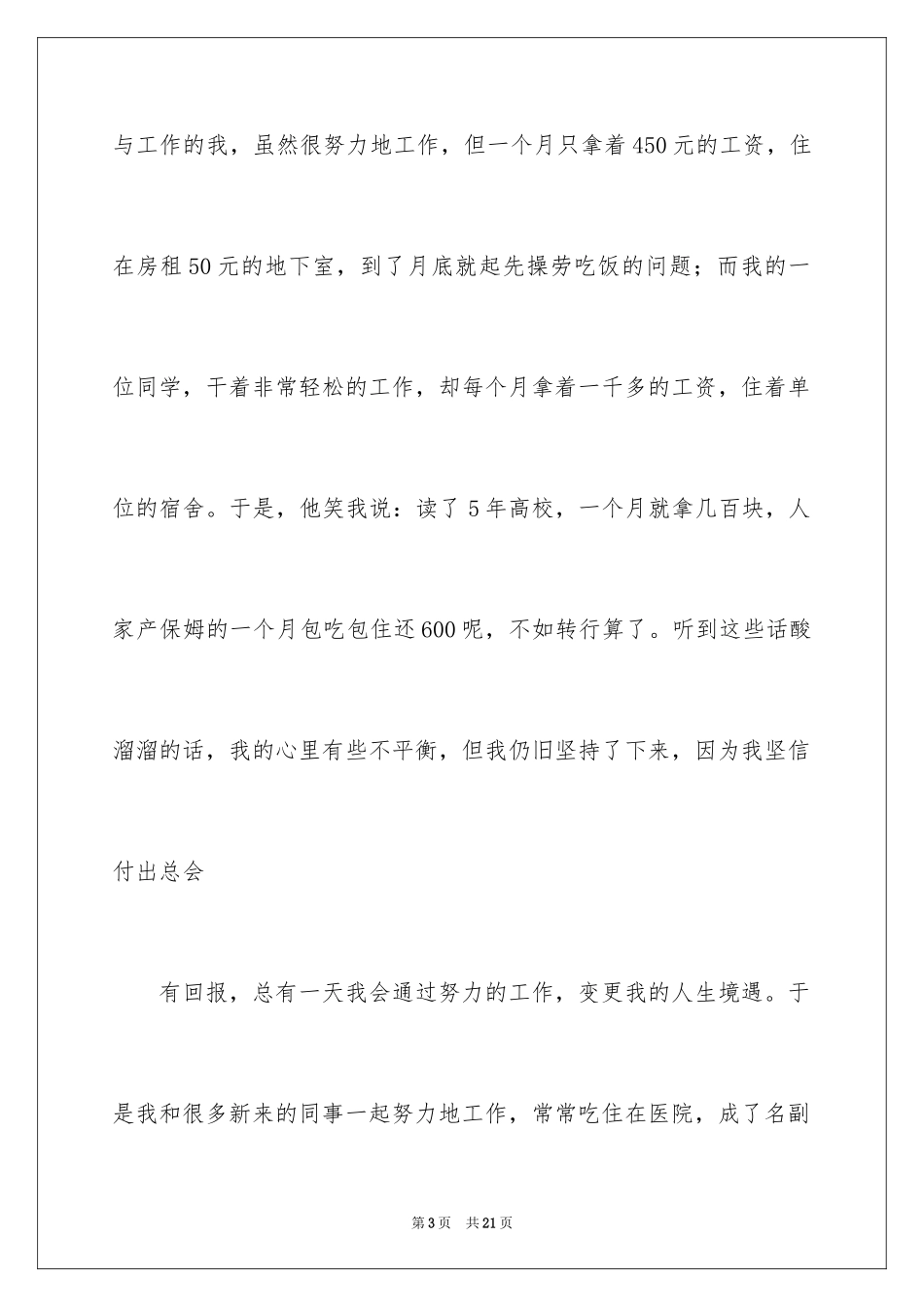 与工作的我，虽然很努力地工作，但一个月只拿着450元的工资，住在房租50元的地下室，到了月底就起先操劳吃饭的问题；而我的一位同学，干着非常轻松的工作，却每个月拿着一千多的工资，住着单位的宿舍。于是，他笑我说：读了5年高校，一个月就拿几百块，人家产保姆的一个月包吃包住还600呢，不如转行算了。听到这些话酸溜溜的话，我的心里有些不平衡，但我仍旧坚持了下来，因为我坚信付出总会

有回报，总有一天我会通过努力的工作，变更我的人生境遇。于是我和很多新来的同事一起努力地工作，常常吃住在医院，成了名副

第3页　共21页